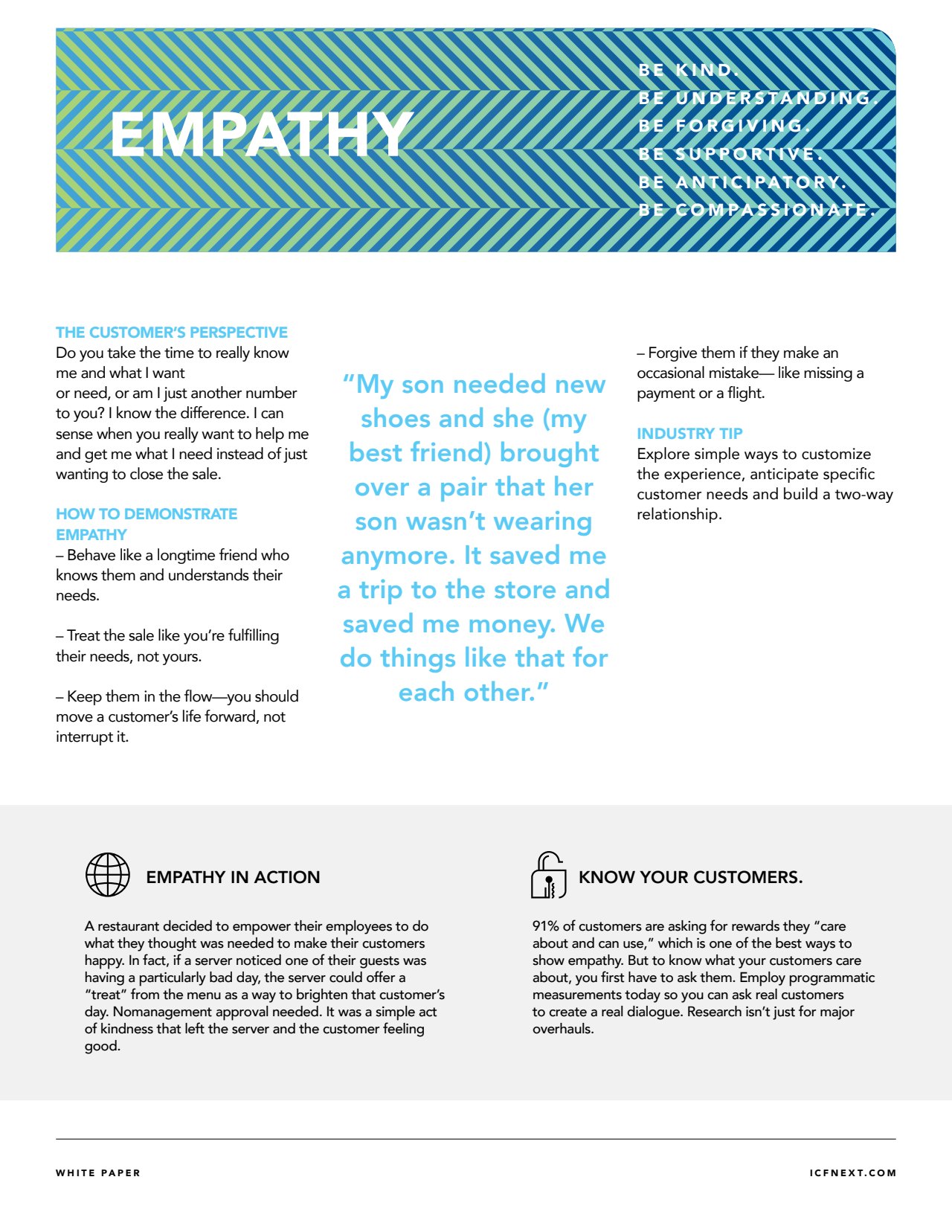 EMPATHY

BE KIND.
BE UNDERSTANDING.
BE FORGIVING.
BE SUPPORTIVE.
BE ANTICIPATORY.
BE COMPASSIONATE.

THE CUSTOMER'S PERSPECTIVE
Do you take the time to really know me and what I want or need, or am I just another number to you? I know the difference. I can sense when you really want to help me and get me what I need instead of just wanting to close the sale.

HOW TO DEMONSTRATE EMPATHY
– Behave like a longtime friend who knows them and understands their needs.

– Treat the sale like you're fulfilling their needs, not yours.

– Keep them in the flow—you should move a customer's life forward, not interrupt it.

"My son needed new shoes and she (my best friend) brought over a pair that her son wasn't wearing anymore. It saved me a trip to the store and saved me money. We do things like that for each other."

– Forgive them if they make an occasional mistake— like missing a payment or a flight.

INDUSTRY TIP
Explore simple ways to customize the experience, anticipate specific customer needs and build a two-way relationship.

EMPATHY IN ACTION

A restaurant decided to empower their employees to do what they thought was needed to make their customers happy. In fact, if a server noticed one of their guests was having a particularly bad day, the server could offer a "treat" from the menu as a way to brighten that customer's day. Nomanagement approval needed. It was a simple act of kindness that left the server and the customer feeling good.

KNOW YOUR CUSTOMERS.

91% of customers are asking for rewards they "care about and can use," which is one of the best ways to show empathy. But to know what your customers care about, you first have to ask them. Employ programmatic measurements today so you can ask real customers to create a real dialogue. Research isn't just for major overhauls.

WHITE PAPER

ICFNEXT.COM